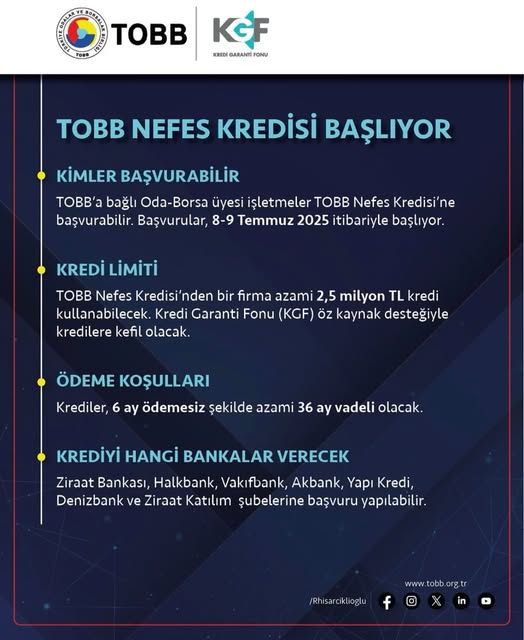 TÜRKİYE ODALAR VE BORSALAR BİRLİĞİ TOBB

TOBB

KGF
KREDİ GARANTİ FONU

TOBB NEFES KREDİSİ BAŞLIYOR

KİMLER BAŞVURABİLİR

TOBB'a bağlı Oda-Borsa üyesi işletmeler TOBB Nefes Kredisi'ne başvurabilir. Başvurular, 8-9 Temmuz 2025 itibariyle başlıyor.

KREDİ LİMİTİ

TOBB Nefes Kredisi'nden bir firma azami 2,5 milyon TL kredi kullanabilecek. Kredi Garanti Fonu (KGF) öz kaynak desteğiyle kredilere kefil olacak.

ÖDEME KOŞULLARI

Krediler, 6 ay ödemesiz şekilde azami 36 ay vadeli olacak.

KREDİYİ HANGİ BANKALAR VERECEK

Ziraat Bankası, Halkbank, Vakıfbank, Akbank, Yapı Kredi, Denizbank ve Ziraat Katılım şubelerine başvuru yapılabilir.

www.tobb.org.tr

/Rhisarciklioglu